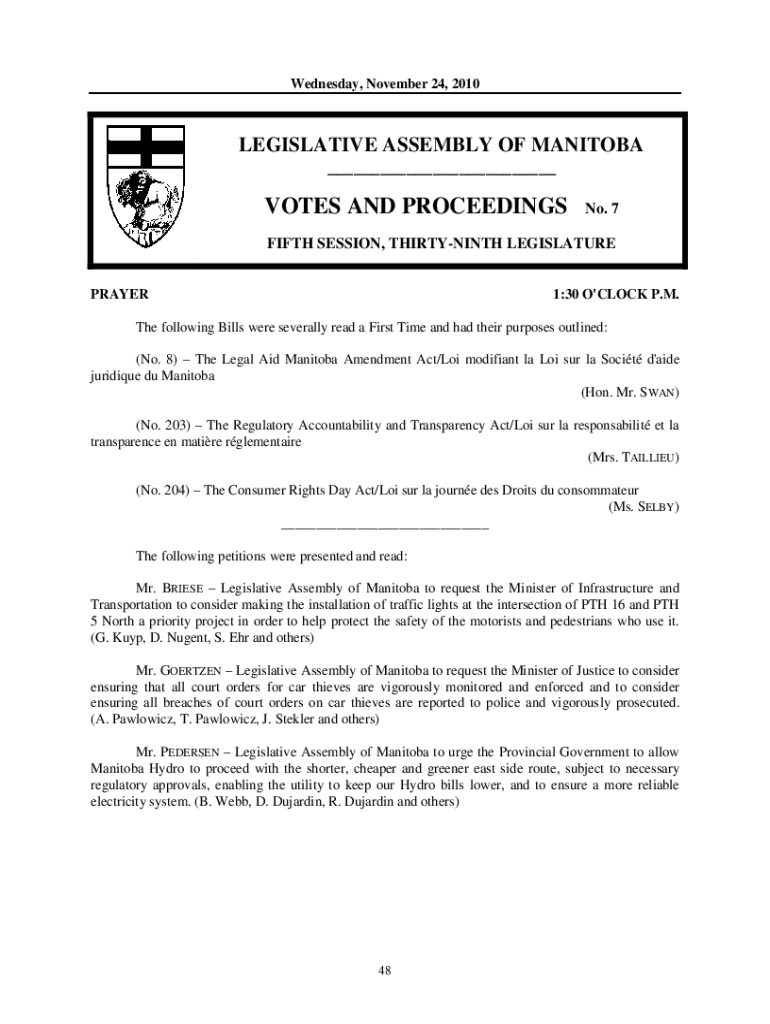 Wednesday, November 24, 2010

LEGISLATIVE ASSEMBLY OF MANITOBA

VOTES AND PROCEEDINGS No. 7

FIFTH SESSION, THIRTY-NINTH LEGISLATURE

PRAYER 1:30 O'CLOCK P.M.

The following Bills were severally read a First Time and had their purposes outlined:

(No. 8) – The Legal Aid Manitoba Amendment Act/Loi modifiant la Loi sur la Société d'aide juridique du Manitoba
(Hon. Mr. SWAN)

(No. 203) – The Regulatory Accountability and Transparency Act/Loi sur la responsabilité et la transparence en matière réglementaire
(Mrs. TAILLIEU)

(No. 204) – The Consumer Rights Day Act/Loi sur la journée des Droits du consommateur
(Ms. SELBY)

The following petitions were presented and read:

Mr. BRIESE – Legislative Assembly of Manitoba to request the Minister of Infrastructure and Transportation to consider making the installation of traffic lights at the intersection of PTH 16 and PTH 5 North a priority project in order to help protect the safety of the motorists and pedestrians who use it. (G. Kuyp, D. Nugent, S. Ehr and others)

Mr. GOERTZEN – Legislative Assembly of Manitoba to request the Minister of Justice to consider ensuring that all court orders for car thieves are vigorously monitored and enforced and to consider ensuring all breaches of court orders on car thieves are reported to police and vigorously prosecuted. (A. Pawlowicz, T. Pawlowicz, J. Stekler and others)

Mr. PEDERSEN – Legislative Assembly of Manitoba to urge the Provincial Government to allow Manitoba Hydro to proceed with the shorter, cheaper and greener east side route, subject to necessary regulatory approvals, enabling the utility to keep our Hydro bills lower, and to ensure a more reliable electricity system. (B. Webb, D. Dujardin, R. Dujardin and others)

48